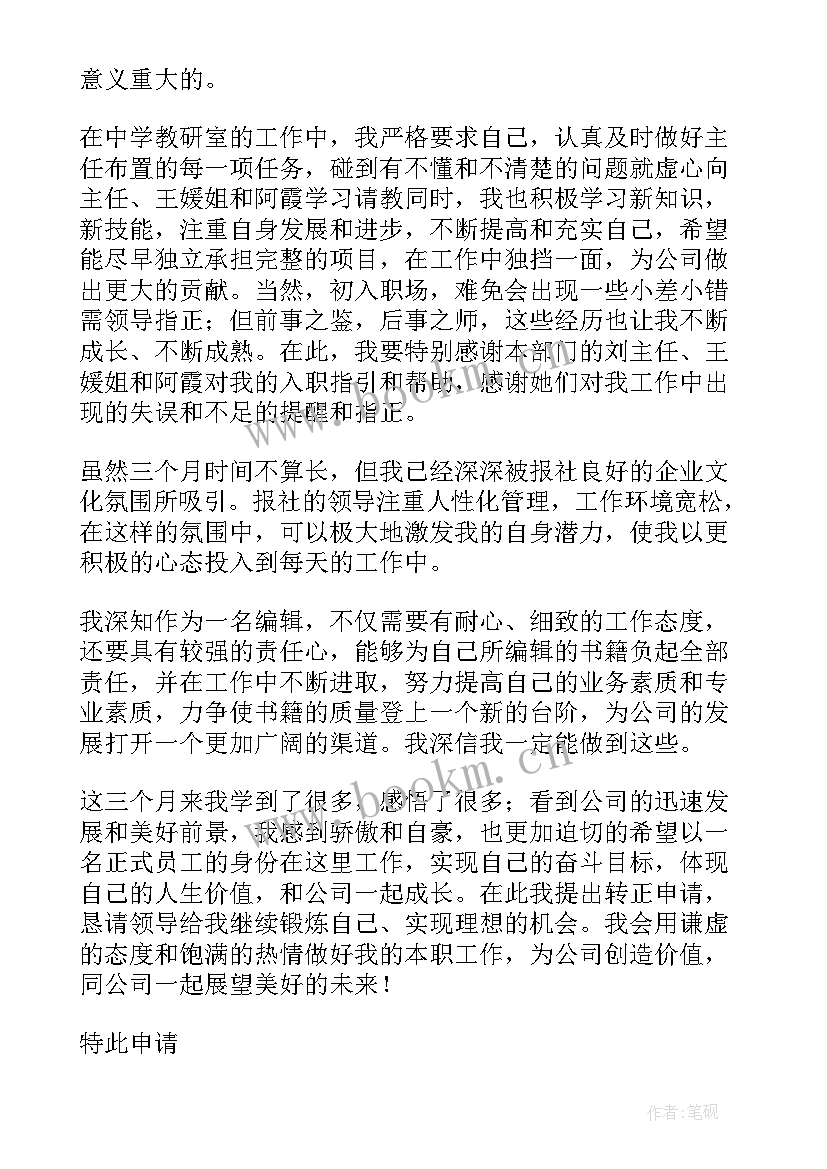 意义重大的。

在中学教研室的工作中，我严格要求自己，认真及时做好主任布置的每一项任务，碰到有不懂和不清楚的问题就虚心向主任、王媛姐和阿霞学习请教同时，我也积极学习新知识，新技能，注重自身发展和进步，不断提高和充实自己，希望能尽早独立承担完整的项目，在工作中独挡一面，为公司做出更大的贡献。当然，初入职场，难免会出现一些小差小错需领导指正；但前事之鉴，后事之师，这些经历也让我不断成长、不断成熟。在此，我要特别感谢本部门的刘主任、王媛姐和阿霞对我的入职指引和帮助，感谢她们对我工作中出现的失误和不足的提醒和指正。

虽然三个月时间不算长，但我已经深深被报社良好的企业文化氛围所吸引。报社的领导注重人性化管理，工作环境宽松，在这样的氛围中，可以极大地激发我的自身潜力，使我以更积极的心态投入到每天的工作中。

我深知作为一名编辑，不仅需要有耐心、细致的工作态度，还要具有较强的责任心，能够为自己所编辑的书籍负起全部责任，并在工作中不断进取，努力提高自己的业务素质和专业素质，力争使书籍的质量登上一个新的台阶，为公司的发展打开一个更加广阔的渠道。我深信我一定能做到这些。

这三个月来我学到了很多，感悟了很多；看到公司的迅速发展和美好前景，我感到骄傲和自豪，也更加迫切的希望以一名正式员工的身份在这里工作，实现自己的奋斗目标，体现自己的人生价值，和公司一起成长。在此我提出转正申请，恳请领导给我继续锻炼自己、实现理想的机会。我会用谦虚的态度和饱满的热情做好我的本职工作，为公司创造价值，同公司一起展望美好的未来！

特此申请

www.bookm.cn

作者:笔砚